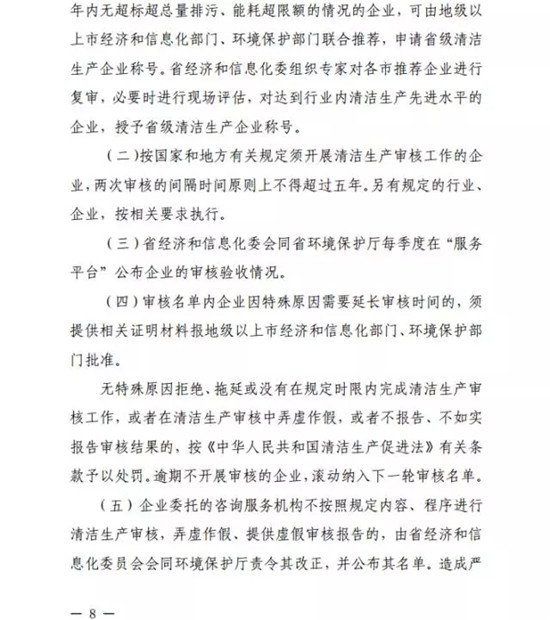 年内无超标超总量排污、能耗超限额的情况的企业，可由地级以上市经济和信息化部门、环境保护部门联合推荐，申请省级清洁生产企业称号。省经济和信息化委组织专家对各市推荐企业进行复审，必要时进行现场评估，对达到行业内清洁生产先进水平的企业，授予省级清洁生产企业称号。

（二）按国家和地方有关规定须开展清洁生产审核工作的企业，两次审核的间隔时间原则上不得超过五年。另有规定的行业、企业，按相关要求执行。

（三）省经济和信息化委会同省环境保护厅每季度在“服务平台”公布企业的审核验收情况。

（四）审核名单内企业因特殊原因需要延长审核时间的，须提供相关证明材料报地级以上市经济和信息化部门、环境保护部门批准。

无特殊原因拒绝、拖延或没有在规定时限内完成清洁生产审核工作，或者在清洁生产审核中弄虚作假，或者不报告、不如实报告审核结果的，按《中华人民共和国清洁生产促进法》有关条款予以处罚。逾期不开展审核的企业，滚动纳入下一轮审核名单。

（五）企业委托的咨询服务机构不按照规定内容、程序进行清洁生产审核，弄虚作假、提供虚假审核报告的，由省经济和信息化委员会会同环境保护厅责令其改正，并公布其名单。造成严

— 8 —